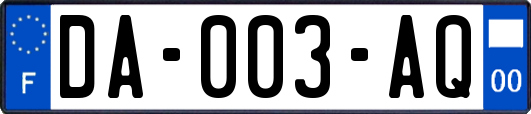 F

DA-003-AQ

00